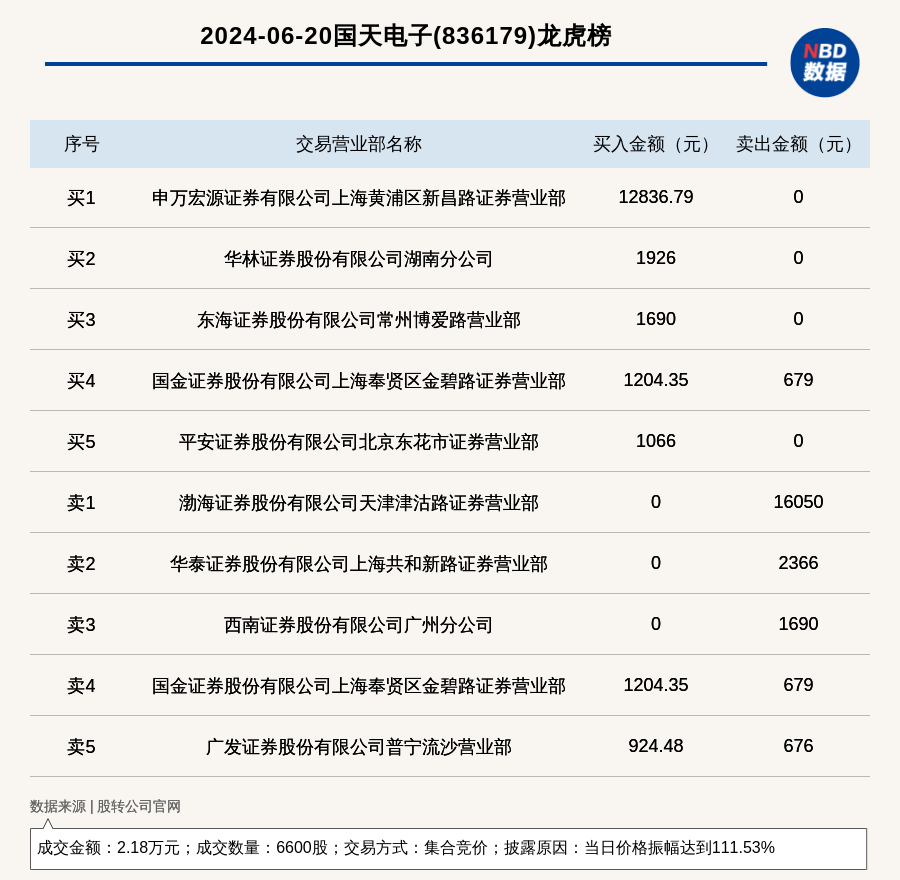 2024-06-20国天电子(836179)龙虎榜

NBD 数据

| 序号 | 交易营业部名称 | 买入金额（元） | 卖出金额（元） |
|---|---|---|---|
| 买1 | 申万宏源证券有限公司上海黄浦区新昌路证券营业部 | 12836.79 | 0 |
| 买2 | 华林证券股份有限公司湖南分公司 | 1926 | 0 |
| 买3 | 东海证券股份有限公司常州博爱路营业部 | 1690 | 0 |
| 买4 | 国金证券股份有限公司上海奉贤区金碧路证券营业部 | 1204.35 | 679 |
| 买5 | 平安证券股份有限公司北京东花市证券营业部 | 1066 | 0 |
| 卖1 | 渤海证券股份有限公司天津津沽路证券营业部 | 0 | 16050 |
| 卖2 | 华泰证券股份有限公司上海共和新路证券营业部 | 0 | 2366 |
| 卖3 | 西南证券股份有限公司广州分公司 | 0 | 1690 |
| 卖4 | 国金证券股份有限公司上海奉贤区金碧路证券营业部 | 1204.35 | 679 |
| 卖5 | 广发证券股份有限公司普宁流沙营业部 | 924.48 | 676 |

数据来源 | 股转公司官网

成交金额：2.18万元；成交数量：6600股；交易方式：集合竞价；披露原因：当日价格振幅达到111.53%